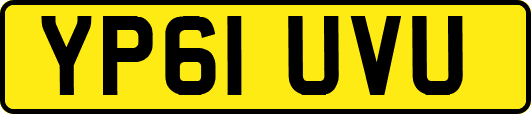 YP61 UVU